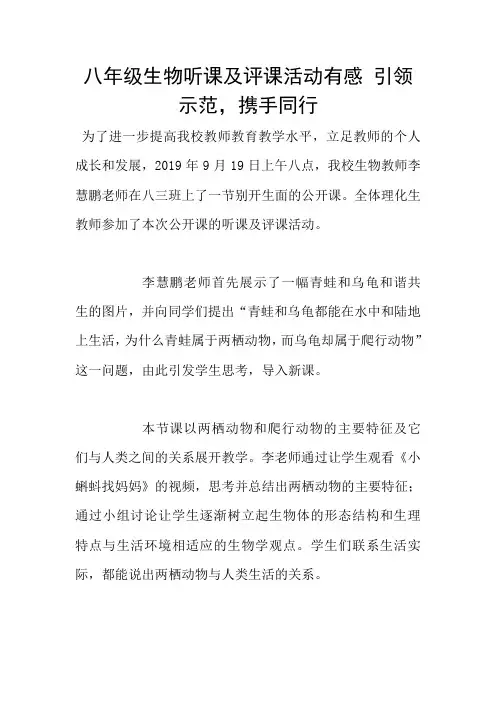 八年级生物听课及评课活动有感 引领示范，携手同行

为了进一步提高我校教师教育教学水平，立足教师的个人成长和发展，2019 年 9 月 19 日上午八点，我校生物教师李慧鹏老师在八三班上了一节别开生面的公开课。全体理化生教师参加了本次公开课的听课及评课活动。

李慧鹏老师首先展示了一幅青蛙和乌龟和谐共生的图片，并向同学们提出“青蛙和乌龟都能在水中和陆地上生活，为什么青蛙属于两栖动物，而乌龟却属于爬行动物”这一问题，由此引发学生思考，导入新课。

本节课以两栖动物和爬行动物的主要特征及它们与人类之间的关系展开教学。李老师通过让学生观看《小蝌蚪找妈妈》的视频，思考并总结出两栖动物的主要特征；通过小组讨论让学生逐渐树立起生物体的形态结构和生理特点与生活环境相适应的生物学观点。学生们联系生活实际，都能说出两栖动物与人类生活的关系。